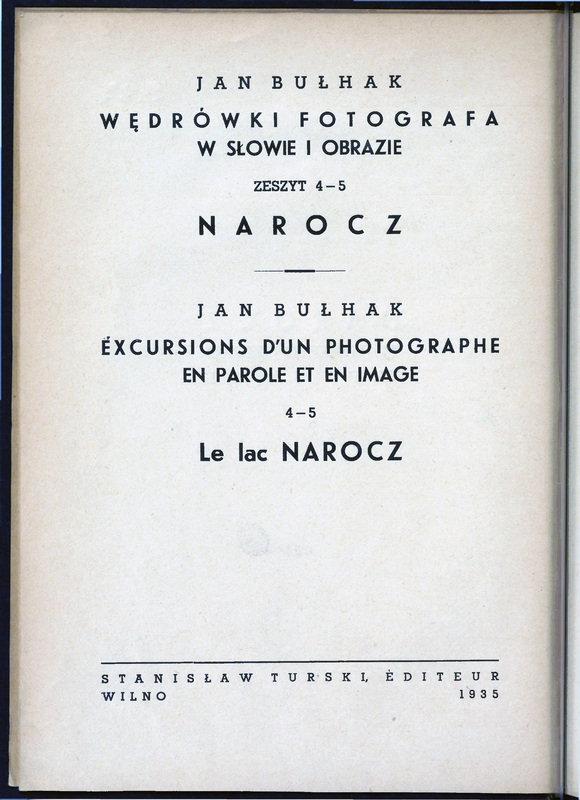 JAN BUŁHAK

WĘDRÓWKI FOTOGRAFA
W SŁOWIE I OBRAZIE

ZESZYT 4–5

NAROCZ

JAN BUŁHAK

ÉXCURSIONS D'UN PHOTOGRAPHE
EN PAROLE ET EN IMAGE

4–5

Le lac NAROCZ

STANISŁAW TURSKI, ÉDITEUR
WILNO 1935